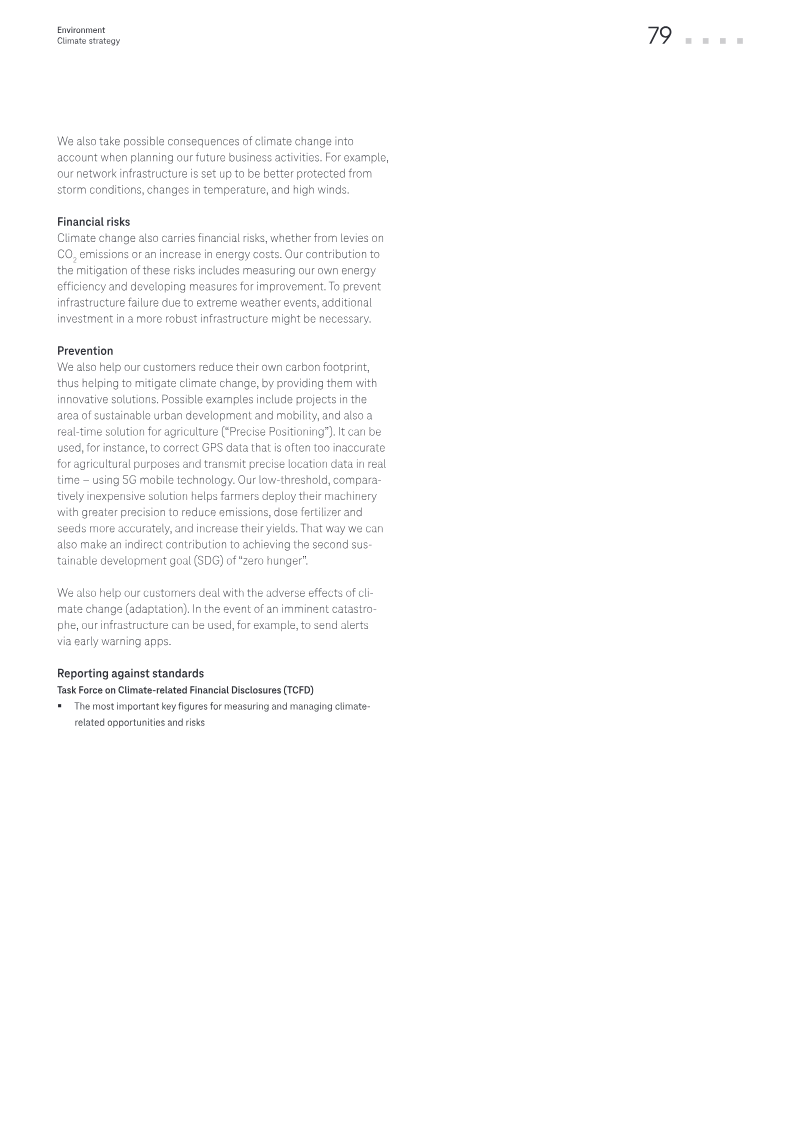 Environment
Climate strategy

79

We also take possible consequences of climate change into account when planning our future business activities. For example, our network infrastructure is set up to be better protected from storm conditions, changes in temperature, and high winds.

Financial risks
Climate change also carries financial risks, whether from levies on $CO_2$ emissions or an increase in energy costs. Our contribution to the mitigation of these risks includes measuring our own energy efficiency and developing measures for improvement. To prevent infrastructure failure due to extreme weather events, additional investment in a more robust infrastructure might be necessary.

Prevention
We also help our customers reduce their own carbon footprint, thus helping to mitigate climate change, by providing them with innovative solutions. Possible examples include projects in the area of sustainable urban development and mobility, and also a real-time solution for agriculture ("Precise Positioning"). It can be used, for instance, to correct GPS data that is often too inaccurate for agricultural purposes and transmit precise location data in real time – using 5G mobile technology. Our low-threshold, comparatively inexpensive solution helps farmers deploy their machinery with greater precision to reduce emissions, dose fertilizer and seeds more accurately, and increase their yields. That way we can also make an indirect contribution to achieving the second sustainable development goal (SDG) of "zero hunger".

We also help our customers deal with the adverse effects of climate change (adaptation). In the event of an imminent catastrophe, our infrastructure can be used, for example, to send alerts via early warning apps.

Reporting against standards
Task Force on Climate-related Financial Disclosures (TCFD)
• The most important key figures for measuring and managing climate-related opportunities and risks